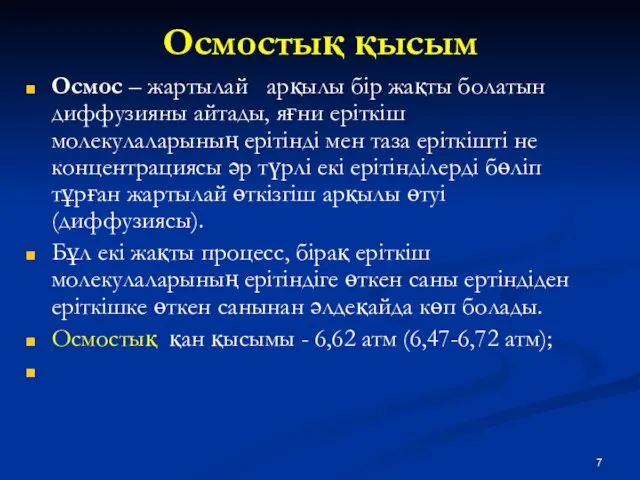 Осмостық қысым

Осмос – жартылай арқылы бір жақты болатын диффузияны айтады, яғни еріткіш молекулаларының ерітінді мен таза еріткішті не концентрациясы әр түрлі екі ерітінділерді бөліп тұрған жартылай өткізгіш арқылы өтуі (диффузиясы).

Бұл екі жақты процесс, бірақ еріткіш молекулаларының ерітіндіге өткен саны ертіндіден еріткішке өткен санынан әлдеқайда көп болады.

Осмостық қан қысымы - 6,62 атм (6,47-6,72 атм);

7